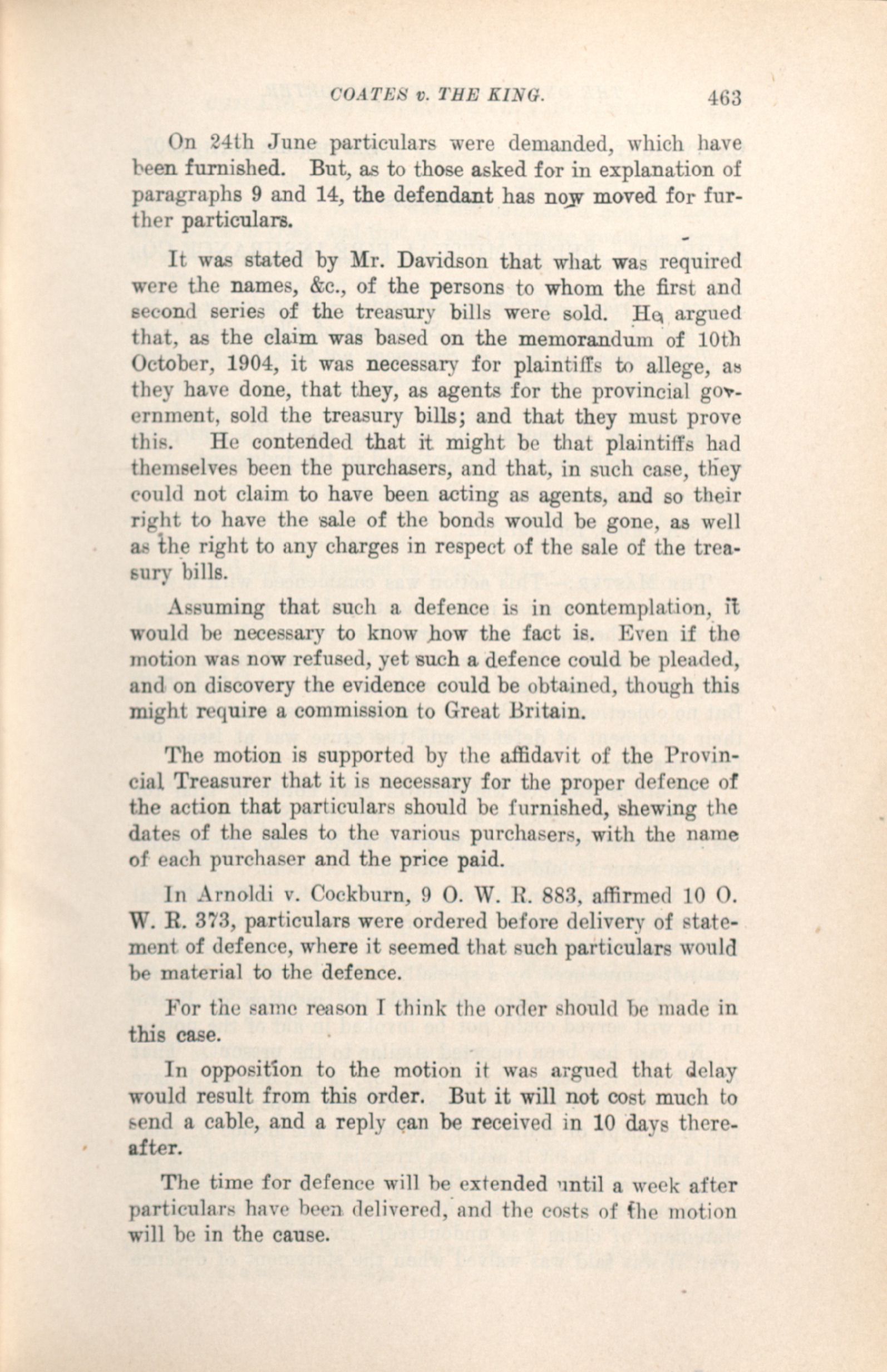 COATES v. THE KING. 463

On 24th June particulars were demanded, which have been furnished. But, as to those asked for in explanation of paragraphs 9 and 14, the defendant has now moved for further particulars.

It was stated by Mr. Davidson that what was required were the names, &c., of the persons to whom the first and second series of the treasury bills were sold. He argued that, as the claim was based on the memorandum of 10th October, 1904, it was necessary for plaintiffs to allege, as they have done, that they, as agents for the provincial government, sold the treasury bills; and that they must prove this. He contended that it might be that plaintiffs had themselves been the purchasers, and that, in such case, they could not claim to have been acting as agents, and so their right to have the sale of the bonds would be gone, as well as the right to any charges in respect of the sale of the treasury bills.

Assuming that such a defence is in contemplation, it would be necessary to know how the fact is. Even if the motion was now refused, yet such a defence could be pleaded, and on discovery the evidence could be obtained, though this might require a commission to Great Britain.

The motion is supported by the affidavit of the Provincial Treasurer that it is necessary for the proper defence of the action that particulars should be furnished, shewing the dates of the sales to the various purchasers, with the name of each purchaser and the price paid.

In Arnoldi v. Cockburn, 9 O. W. R. 883, affirmed 10 O. W. R. 373, particulars were ordered before delivery of statement of defence, where it seemed that such particulars would be material to the defence.

For the same reason I think the order should be made in this case.

In opposition to the motion it was argued that delay would result from this order. But it will not cost much to send a cable, and a reply can be received in 10 days thereafter.

The time for defence will be extended until a week after particulars have been delivered, and the costs of the motion will be in the cause.